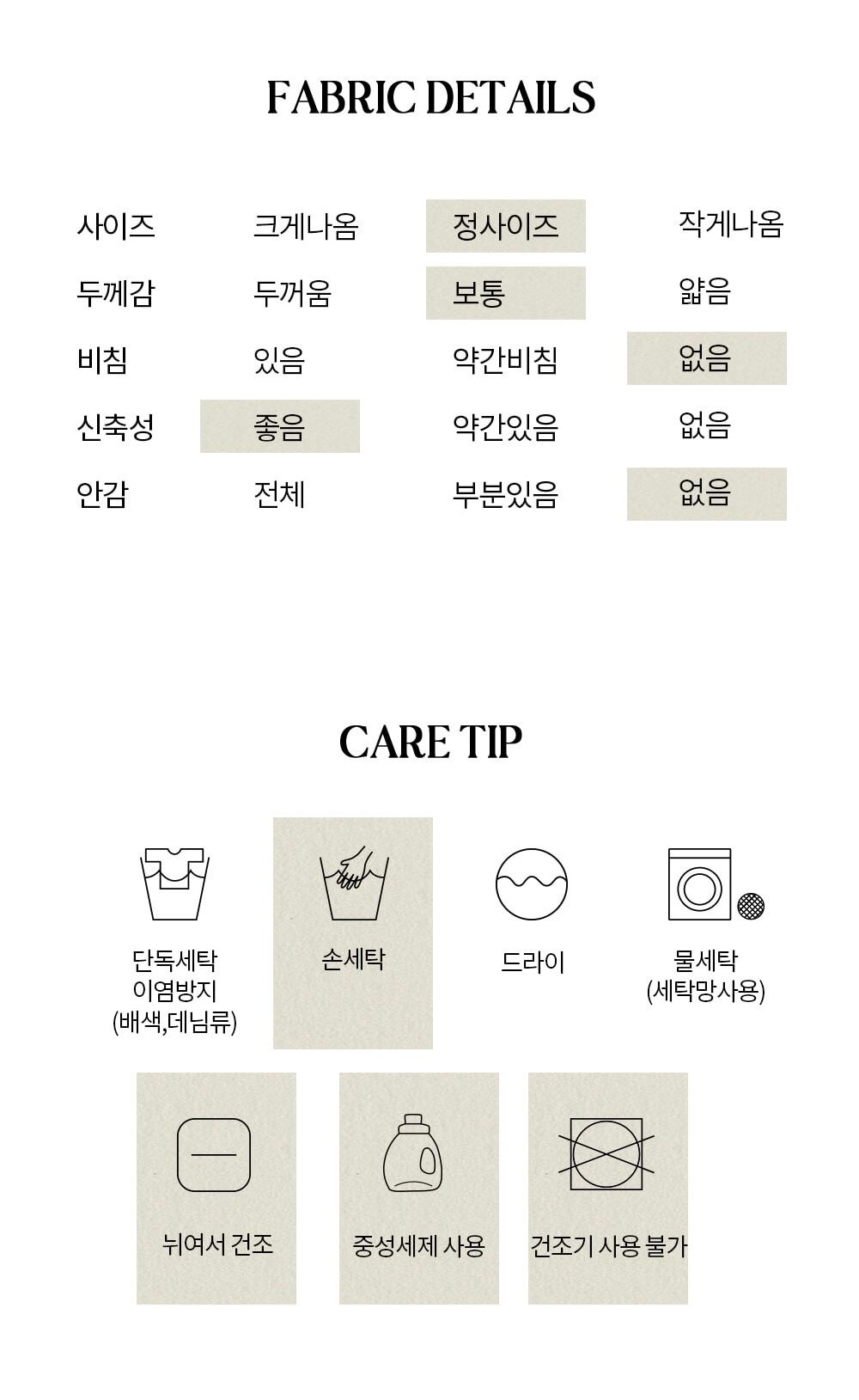 FABRIC DETAILS

사이즈 크게나옴 정사이즈 작게나옴
두께감 두꺼움 보통 얇음
비침 있음 약간비침 없음
신축성 좋음 약간있음 없음
안감 전체 부분있음 없음

CARE TIP

단독세탁
이염방지
(배색,데님류)

손세탁

드라이

물세탁
(세탁망사용)

뉘여서 건조

중성세제 사용

건조기 사용 불가